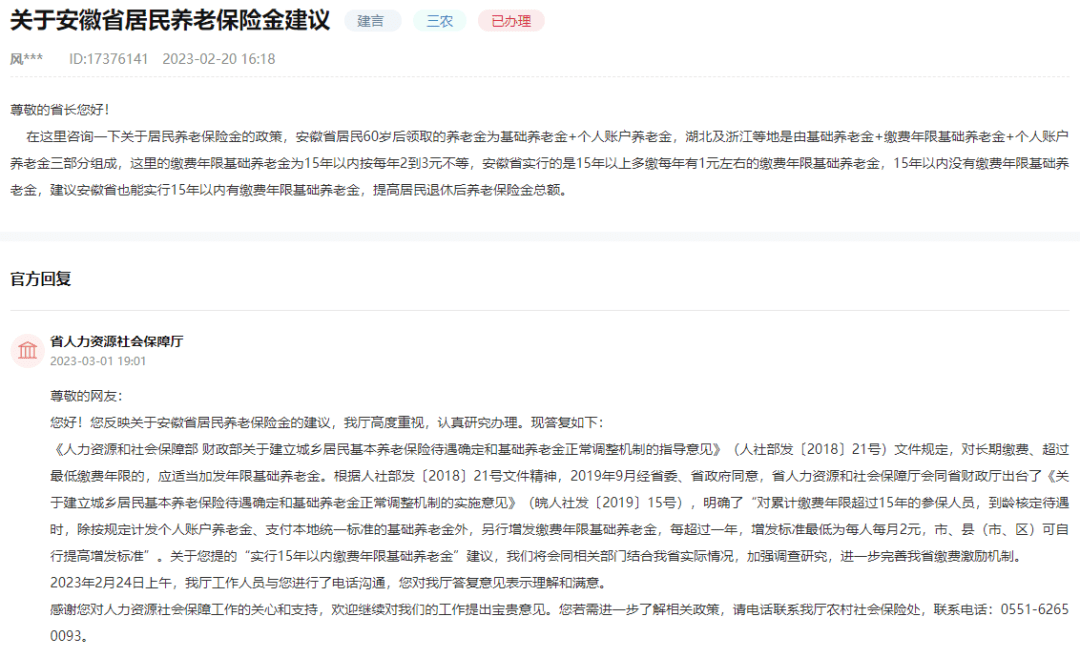 关于安徽省居民养老保险金建议 建言 三农 已办理

风*** ID:17376141 2023-02-20 16:18

尊敬的省长您好！

在这里咨询一下关于居民养老保险金的政策，安徽省居民60岁后领取的养老金为基础养老金+个人账户养老金，湖北及浙江等地是由基础养老金+缴费年限基础养老金+个人账户养老金三部分组成，这里的缴费年限基础养老金为15年以内按每年2到3元不等，安徽省实行的是15年以上多缴每年有1元左右的缴费年限基础养老金，15年以内没有缴费年限基础养老金，建议安徽省也能实行15年以内有缴费年限基础养老金，提高居民退休后养老保险金总额。

官方回复

省人力资源社会保障厅
2023-03-01 19:01

尊敬的网友：

您好！您反映关于安徽省居民养老保险金的建议，我厅高度重视，认真研究办理。现答复如下：

《人力资源和社会保障部 财政部关于建立城乡居民基本养老保险待遇确定和基础养老金正常调整机制的指导意见》（人社部发〔2018〕21号）文件规定，对长期缴费、超过最低缴费年限的，应适当加发年限基础养老金。根据人社部发〔2018〕21号文件精神，2019年9月经省委、省政府同意，省人力资源和社会保障厅会同省财政厅出台了《关于建立城乡居民基本养老保险待遇确定和基础养老金正常调整机制的实施意见》（皖人社发〔2019〕15号），明确了“对累计缴费年限超过15年的参保人员，到龄核定待遇时，除按规定计发个人账户养老金、支付本地统一标准的基础养老金外，另行增发缴费年限基础养老金，每超过一年，增发标准最低为每人每月2元，市、县（市、区）可自行提高增发标准”。关于您提的“实行15年以内缴费年限基础养老金”建议，我们将会同相关部门结合我省实际情况，加强调查研究，进一步完善我省缴费激励机制。

2023年2月24日上午，我厅工作人员与您进行了电话沟通，您对我厅答复意见表示理解和满意。

感谢您对人力资源社会保障工作的关心和支持，欢迎继续对我们的工作提出宝贵意见。您若需进一步了解相关政策，请电话联系我厅农村社会保险处，联系电话：0551-62650093。